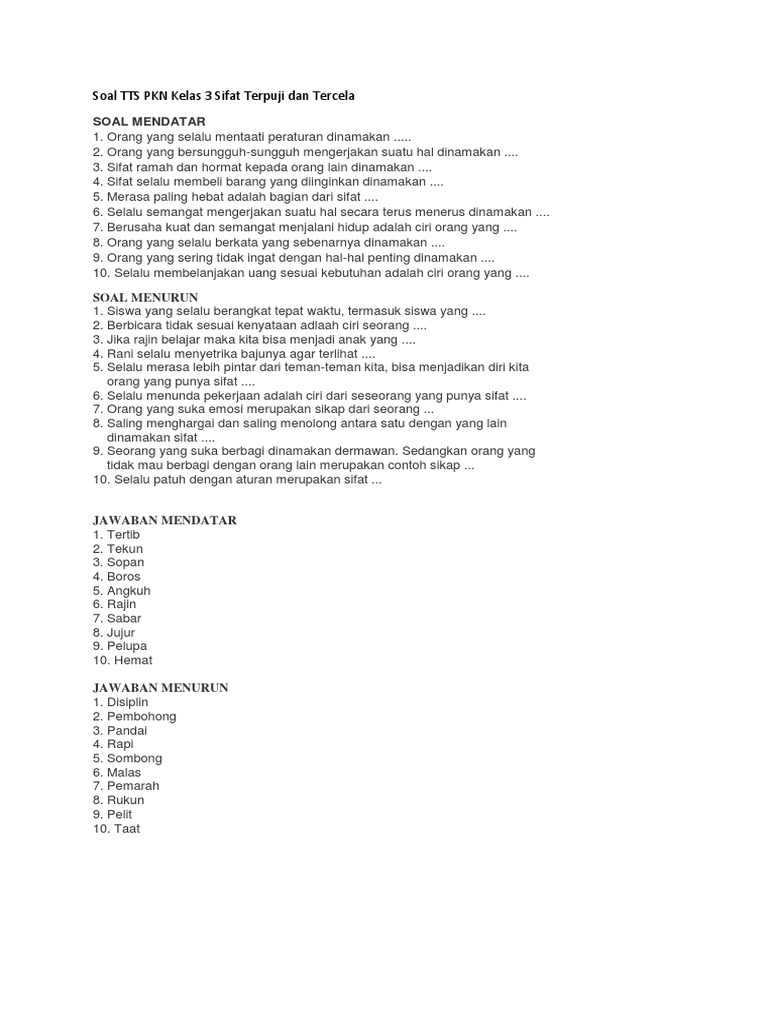 Soal TTS PKN Kelas 3 Sifat Terpuji dan Tercela

SOAL MENDATAR
1. Orang yang selalu mentaati peraturan dinamakan .....
2. Orang yang bersungguh-sungguh mengerjakan suatu hal dinamakan ....
3. Sifat ramah dan hormat kepada orang lain dinamakan ....
4. Sifat selalu membeli barang yang diinginkan dinamakan ....
5. Merasa paling hebat adalah bagian dari sifat ....
6. Selalu semangat mengerjakan suatu hal secara terus menerus dinamakan ....
7. Berusaha kuat dan semangat menjalani hidup adalah ciri orang yang ....
8. Orang yang selalu berkata yang sebenarnya dinamakan ....
9. Orang yang sering tidak ingat dengan hal-hal penting dinamakan ....
10. Selalu membelanjakan uang sesuai kebutuhan adalah ciri orang yang ....

SOAL MENURUN
1. Siswa yang selalu berangkat tepat waktu, termasuk siswa yang ....
2. Berbicara tidak sesuai kenyataan adlaah ciri seorang ....
3. Jika rajin belajar maka kita bisa menjadi anak yang ....
4. Rani selalu menyetrika bajunya agar terlihat ....
5. Selalu merasa lebih pintar dari teman-teman kita, bisa menjadikan diri kita orang yang punya sifat ....
6. Selalu menunda pekerjaan adalah ciri dari seseorang yang punya sifat ....
7. Orang yang suka emosi merupakan sikap dari seorang ...
8. Saling menghargai dan saling menolong antara satu dengan yang lain dinamakan sifat ....
9. Seorang yang suka berbagi dinamakan dermawan. Sedangkan orang yang tidak mau berbagi dengan orang lain merupakan contoh sikap ...
10. Selalu patuh dengan aturan merupakan sifat ...

JAWABAN MENDATAR
1. Tertib
2. Tekun
3. Sopan
4. Boros
5. Angkuh
6. Rajin
7. Sabar
8. Jujur
9. Pelupa
10. Hemat

JAWABAN MENURUN
1. Disiplin
2. Pembohong
3. Pandai
4. Rapi
5. Sombong
6. Malas
7. Pemarah
8. Rukun
9. Pelit
10. Taat